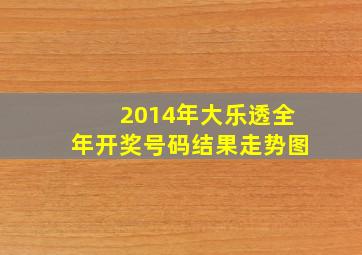 2014年大乐透全年开奖号码结果走势图